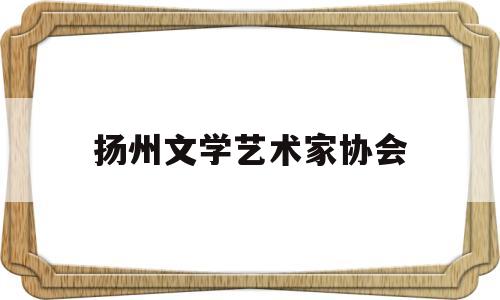 扬州文学艺术家协会